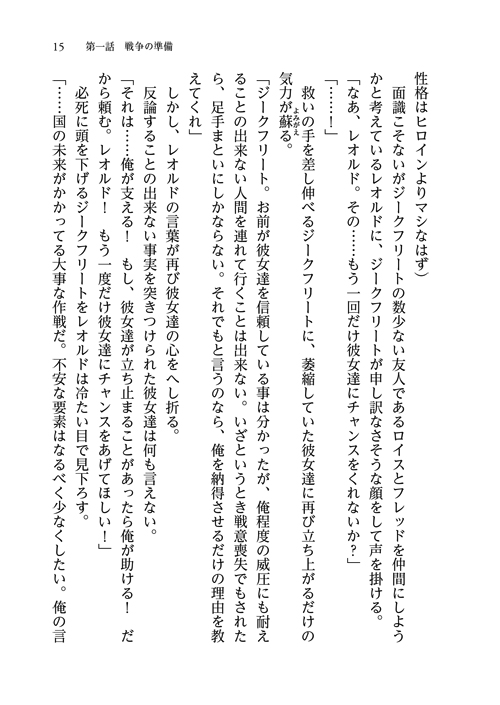 15　第一話　戦争の準備

性格はヒロインよりマシなはず）

面識こそないがジークフリートの数少ない友人であるロイスとフレッドを仲間にしようかと考えているレオルドに、ジークフリートが申し訳なさそうな顔をして声を掛ける。

「なあ、レオルド。その……もう一回だけ彼女達にチャンスをくれないか？」

「……！」

救いの手を差し伸べるジークフリートに、萎縮していた彼女達に再び立ち上がるだけの気力が蘇る。

「ジークフリート。お前が彼女達を信頼している事は分かったが、俺程度の威圧にも耐えることの出来ない人間を連れて行くことは出来ない。いざというとき戦意喪失でもされたら、足手まといにしかならない。それでもと言うのなら、俺を納得させるだけの理由を教えてくれ」

しかし、レオルドの言葉が再び彼女達の心をへし折る。

反論することの出来ない事実を突きつけられた彼女達は何も言えない。

「それは……俺が支える！　もし、彼女達が立ち止まることがあったら俺が助ける！　だから頼む。レオルド！　もう一度だけ彼女達にチャンスをあげてほしい！」

必死に頭を下げるジークフリートをレオルドは冷たい目で見下ろす。

「……国の未来がかかってる大事な作戦だ。不安な要素はなるべく少なくしたい。俺の言